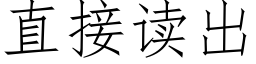 直接读出